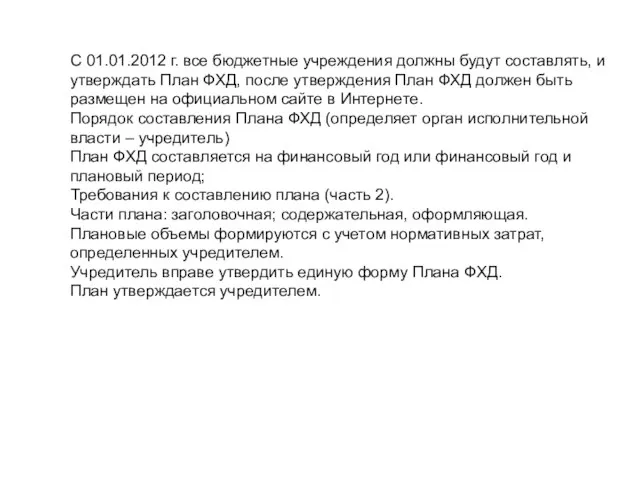 С 01.01.2012 г. все бюджетные учреждения должны будут составлять, и утверждать План ФХД, после утверждения План ФХД должен быть размещен на официальном сайте в Интернете.
Порядок составления Плана ФХД (определяет орган исполнительной власти – учредитель)
План ФХД составляется на финансовый год или финансовый год и плановый период;
Требования к составлению плана (часть 2).
Части плана: заголовочная; содержательная, оформляющая.
Плановые объемы формируются с учетом нормативных затрат, определенных учредителем.
Учредитель вправе утвердить единую форму Плана ФХД.
План утверждается учредителем.